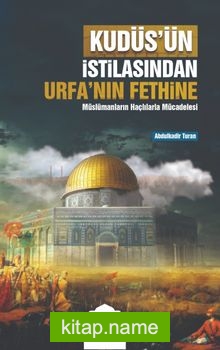 KUDÜS'ÜN
İSTİLASINDAN
URFA'NIN FETHİNE

Müslümanların Haçlılarla Mücadelesi

Abdulkadir Turan

kitap.name